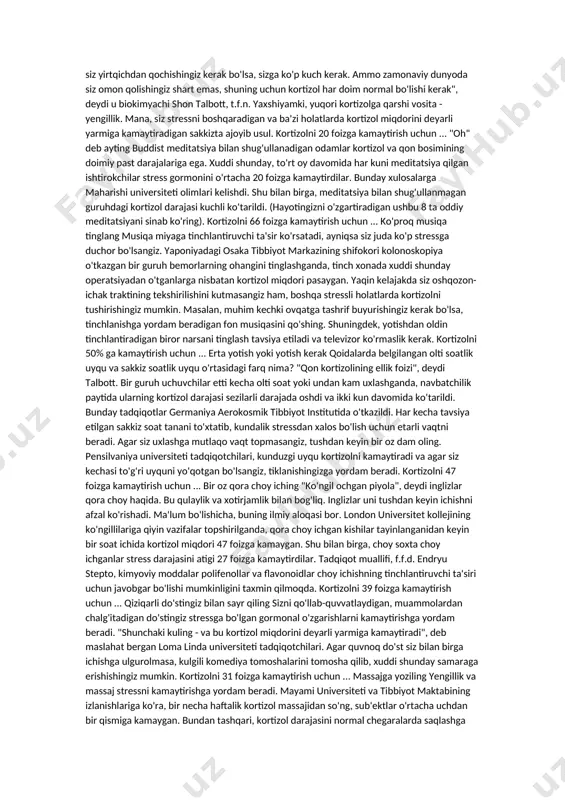 siz yirtqichdan qochishingiz kerak bo'lsa, sizga ko'p kuch kerak. Ammo zamonaviy dunyoda siz omon qolishingiz shart emas, shuning uchun kortizol har doim normal bo'lishi kerak", deydi u biokimyachi Shon Talbott, t.f.n. Yaxshiyamki, yuqori kortizolga qarshi vosita - yengillik. Mana, siz stressni boshqaradigan va ba'zi holatlarda kortizol miqdorini deyarli yarmiga kamaytiradigan sakkizta ajoyib usul. Kortizolni 20 foizga kamaytirish uchun ... "Oh" deb ayting Buddist meditatsiya bilan shug'ullanadigan odamlar kortizol va qon bosimining doimiy past darajalariga ega. Xuddi shunday, to'rt oy davomida har kuni meditatsiya qilgan ishtirokchilar stress gormonini o'rtacha 20 foizga kamaytirdilar. Bunday xulosalarga Maharishi universiteti olimlari kelishdi. Shu bilan birga, meditatsiya bilan shug'ullanmagan guruhdagi kortizol darajasi kuchli ko'tarildi. (Hayotingizni o'zgartiradigan ushbu 8 ta oddiy meditatsiyani sinab ko'ring). Kortizolni 66 foizga kamaytirish uchun ... Ko'proq musiqa tinglang Musiqa miyaga tinchlantiruvchi ta'sir ko'rsatadi, ayniqsa siz juda ko'p stressga duchor bo'lsangiz. Yaponiyadagi Osaka Tibbiyot Markazining shifokori kolonoskopiya o'tkazgan bir guruh bemorlarning ohangini tinglashganda, tinch xonada xuddi shunday operatsiyadan o'tganlarga nisbatan kortizol miqdori pasaygan. Yaqin kelajakda siz oshqozon-ichak traktining tekshirilishini kutmasangiz ham, boshqa stressli holatlarda kortizolni tushirishingiz mumkin. Masalan, muhim kechki ovqatga tashrif buyurishingiz kerak bo'lsa, tinchlanishga yordam beradigan fon musiqasini qo'shing. Shuningdek, yotishdan oldin tinchlantiradigan biror narsani tinglash tavsiya etiladi va televizor ko'rmaslik kerak. Kortizolni 50% ga kamaytirish uchun ... Erta yotish yoki yotish kerak Qoidalarda belgilangan olti soatlik uyqu va sakkiz soatlik uyqu o'rtasidagi farq nima? "Qon kortizolining ellik foizi", deydi Talbott. Bir guruh uchuvchilar etti kecha olti soat yoki undan kam uxlashganda, navbatchilik paytida ularning kortizol darajasi sezilarli darajada oshdi va ikki kun davomida ko'tarildi. Bunday tadqiqotlar Germaniya Aerokosmik Tibbiyot Institutida o'tkazildi. Har kecha tavsiya etilgan sakkiz soat tanani to'xtatib, kundalik stressdan xalos bo'lish uchun etarli vaqtni beradi. Agar siz uxlashga mutlaqo vaqt topmasangiz, tushdan keyin bir oz dam oling. Pensilvaniya universiteti tadqiqotchilari, kunduzgi uyqu kortizolni kamaytiradi va agar siz kechasi to'g'ri uyquni yo'qotgan bo'lsangiz, tiklanishingizga yordam beradi. Kortizolni 47 foizga kamaytirish uchun ... Bir oz qora choy iching "Ko'ngil ochgan piyola", deydi inglizlar qora choy haqida. Bu qulaylik va xotirjamlik bilan bog'liq. Inglizlar uni tushdan keyin ichishni afzal ko'rishadi. Ma'lum bo'lishicha, buning ilmiy aloqasi bor. London Universitet kollejining ko'ngillilariga qiyin vazifalar topshirilganda, qora choy ichgan kishilar tayinlanganidan keyin bir soat ichida kortizol miqdori 47 foizga kamaygan. Shu bilan birga, choy soxta choy ichganlar stress darajasini atigi 27 foizga kamaytirdilar. Tadqiqot muallifi, f.f.d. Endryu Stepto, kimyoviy moddalar polifenollar va flavonoidlar choy ichishning tinchlantiruvchi ta'siri uchun javobgar bo'lishi mumkinligini taxmin qilmoqda. Kortizolni 39 foizga kamaytirish uchun ... Qiziqarli do'stingiz bilan sayr qiling Sizni qo'llab-quvvatlaydigan, muammolardan chalg'itadigan do'stingiz stressga bo'lgan gormonal o'zgarishlarni kamaytirishga yordam beradi. "Shunchaki kuling - va bu kortizol miqdorini deyarli yarmiga kamaytiradi", deb maslahat bergan Loma Linda universiteti tadqiqotchilari. Agar quvnoq do'st siz bilan birga ichishga ulgurolmasa, kulgili komediya tomoshalarini tomosha qilib, xuddi shunday samaraga erishishingiz mumkin. Kortizolni 31 foizga kamaytirish uchun ... Massajga yoziling Yengillik va massaj stressni kamaytirishga yordam beradi. Mayami Universiteti va Tibbiyot Maktabining izlanishlariga ko'ra, bir necha haftalik kortizol massajidan so'ng, sub'ektlar o'rtacha uchdan bir qismiga kamaygan. Bundan tashqari, kortizol darajasini normal chegaralarda saqlashga